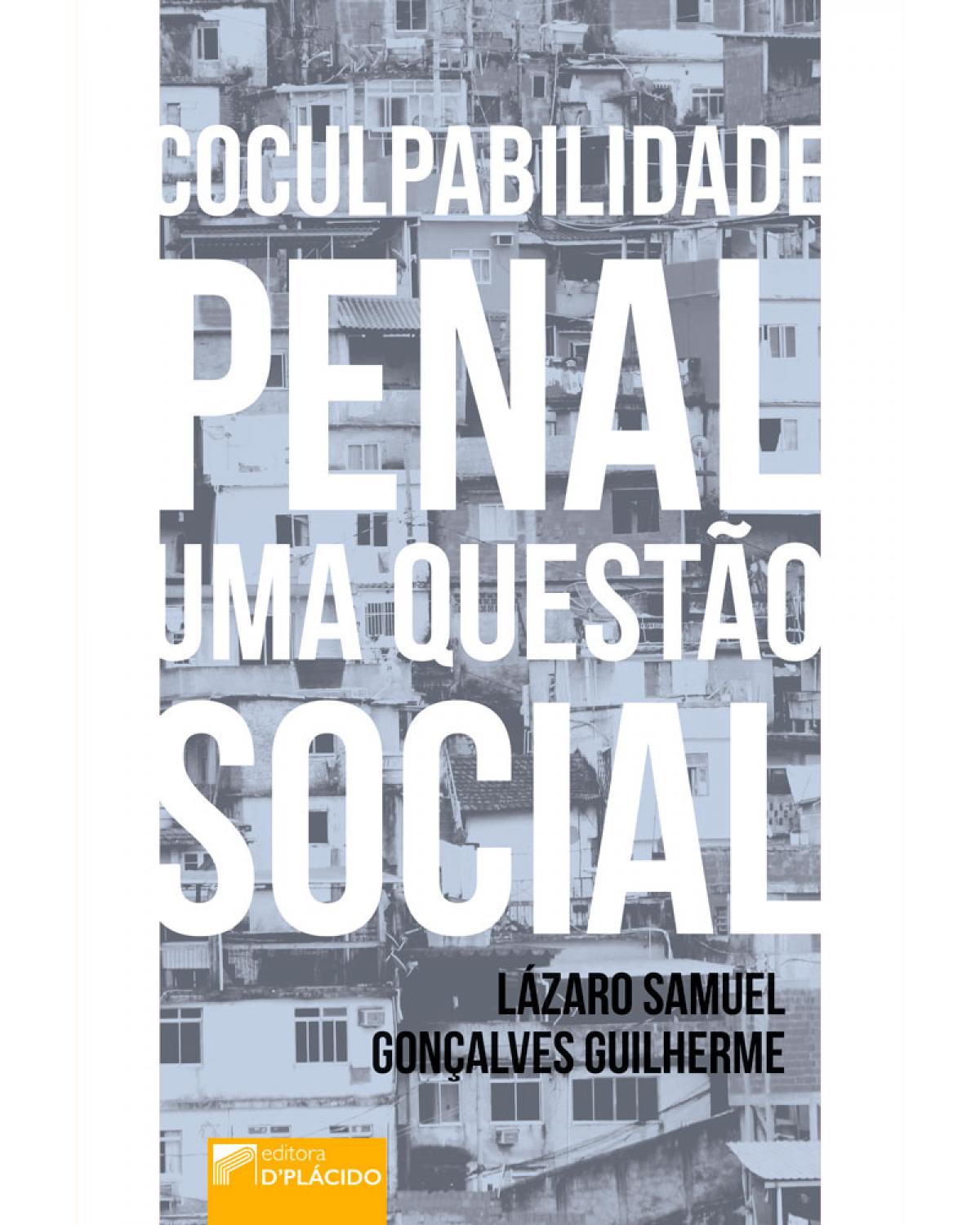 COCULPABILIDADE
PENAL
UMA QUESTÃO
SOCIAL

LÁZARO SAMUEL
GONÇALVES GUILHERME

editora
D'PLÁCIDO